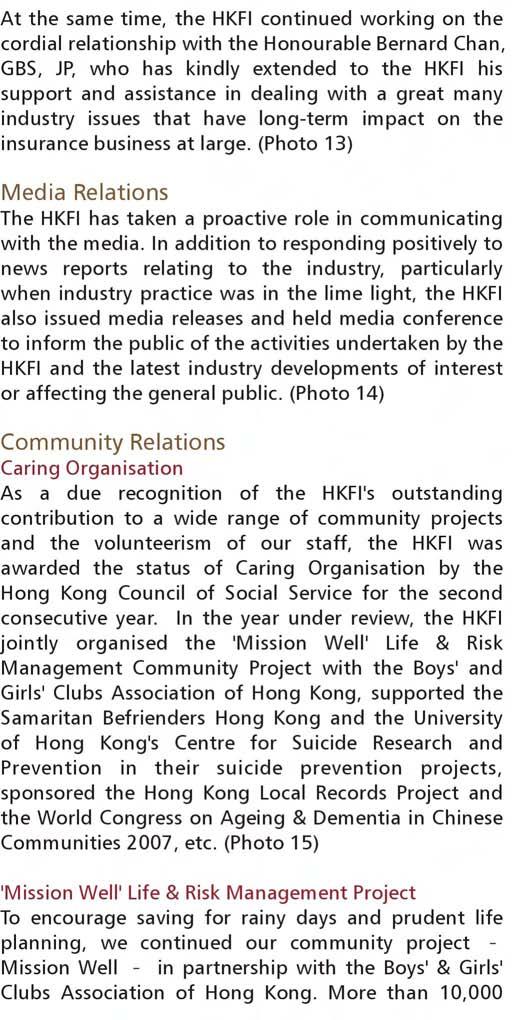 At the same time, the HKFI continued working on the cordial relationship with the Honourable Bernard Chan, GBS, JP, who has kindly extended to the HKFI his support and assistance in dealing with a great many industry issues that have long-term impact on the insurance business at large. (Photo 13)

Media Relations
The HKFI has taken a proactive role in communicating with the media. In addition to responding positively to news reports relating to the industry, particularly when industry practice was in the lime light, the HKFI also issued media releases and held media conference to inform the public of the activities undertaken by the HKFI and the latest industry developments of interest or affecting the general public. (Photo 14)

Community Relations
Caring Organisation
As a due recognition of the HKFI's outstanding contribution to a wide range of community projects and the volunteerism of our staff, the HKFI was awarded the status of Caring Organisation by the Hong Kong Council of Social Service for the second consecutive year. In the year under review, the HKFI jointly organised the 'Mission Well' Life & Risk Management Community Project with the Boys' and Girls' Clubs Association of Hong Kong, supported the Samaritan Befrienders Hong Kong and the University of Hong Kong's Centre for Suicide Research and Prevention in their suicide prevention projects, sponsored the Hong Kong Local Records Project and the World Congress on Ageing & Dementia in Chinese Communities 2007, etc. (Photo 15)

'Mission Well' Life & Risk Management Project
To encourage saving for rainy days and prudent life planning, we continued our community project - Mission Well - in partnership with the Boys' & Girls' Clubs Association of Hong Kong. More than 10,000